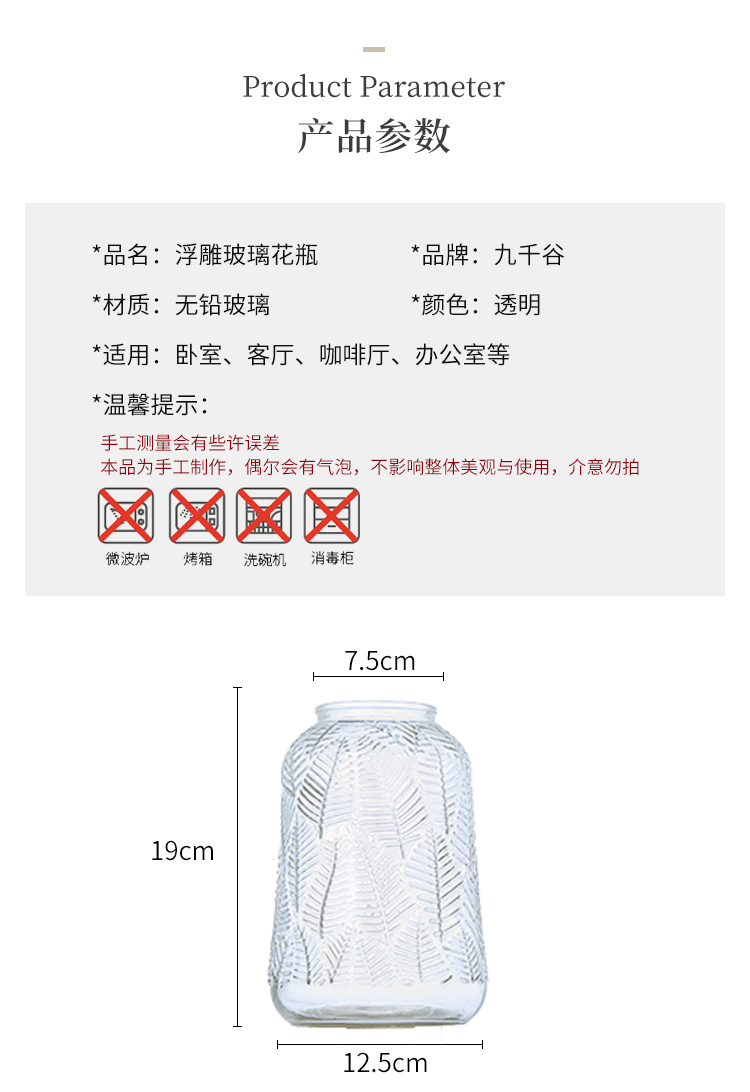 Product Parameter
产品参数

*品名：浮雕玻璃花瓶
*品牌：九千谷

*材质：无铅玻璃
*颜色：透明

*适用：卧室、客厅、咖啡厅、办公室等

*温馨提示：
手工测量会有些许误差
本品为手工制作，偶尔会有气泡，不影响整体美观与使用，介意勿拍

微波炉 烤箱 洗碗机 消毒柜

7.5cm

19cm

12.5cm